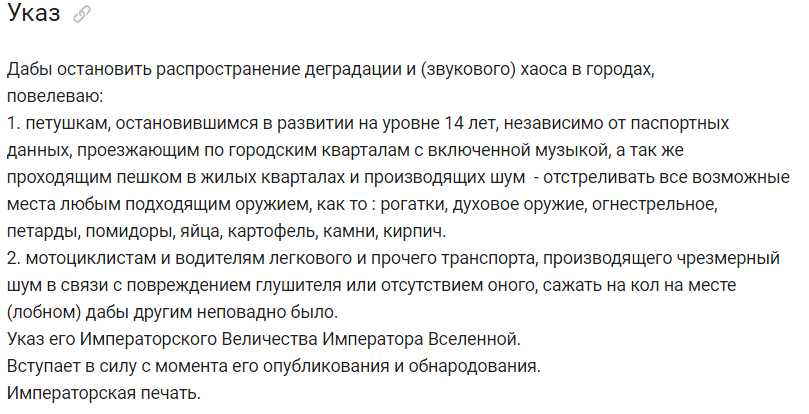 Указ

Дабы остановить распространение деградации и (звукового) хаоса в городах, повелеваю:
1. петушкам, остановившимся в развитии на уровне 14 лет, независимо от паспортных данных, проезжающим по городским кварталам с включенной музыкой, а так же проходящим пешком в жилых кварталах и производящих шум - отстреливать все возможные места любым подходящим оружием, как то : рогатки, духовое оружие, огнестрельное, петарды, помидоры, яйца, картофель, камни, кирпич.
2. мотоциклистам и водителям легкового и прочего транспорта, производящего чрезмерный шум в связи с повреждением глушителя или отсутствием оного, сажать на кол на месте (лобном) дабы другим неповадно было.
Указ его Императорского Величества Императора Вселенной.
Вступает в силу с момента его опубликования и обнародования.
Императорская печать.